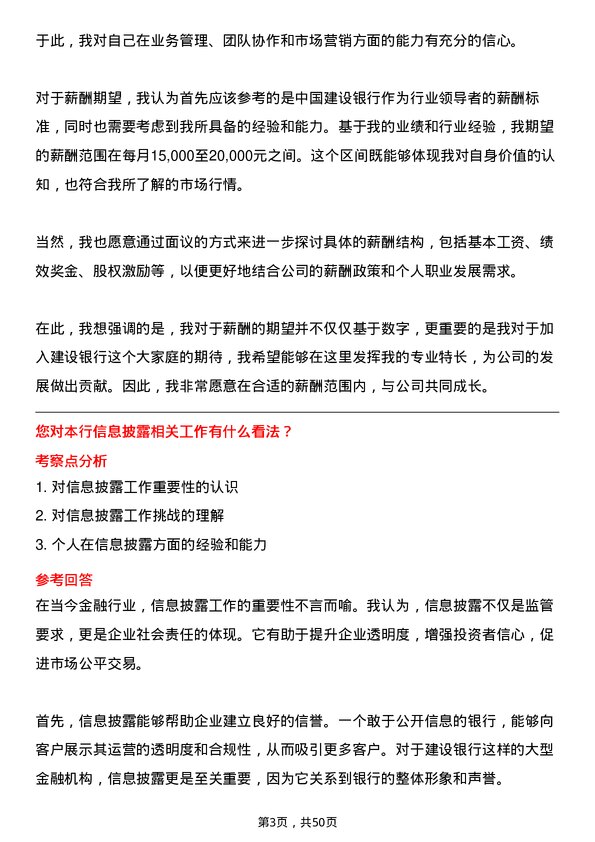 于此，我对自己在业务管理、团队协作和市场营销方面的能力有充分的信心。

对于薪酬期望，我认为首先应该参考的是中国建设银行作为行业领导者的薪酬标准，同时也需要考虑到我所具备的经验和能力。基于我的业绩和行业经验，我期望的薪酬范围在每月15,000至20,000元之间。这个区间既能够体现我对自身价值的认知，也符合我所了解的市场行情。

当然，我也愿意通过面议的方式来进一步探讨具体的薪酬结构，包括基本工资、绩效奖金、股权激励等，以便更好地结合公司的薪酬政策和个人职业发展需求。

在此，我想强调的是，我对于薪酬的期望并不仅仅基于数字，更重要的是我对于加入建设银行这个大家庭的期待，我希望能够在这里发挥我的专业特长，为公司的发展做出贡献。因此，我非常愿意在合适的薪酬范围内，与公司共同成长。

您对本行信息披露相关工作有什么看法？

考察点分析

1. 对信息披露工作重要性的认识

2. 对信息披露工作挑战的理解

3. 个人在信息披露方面的经验和能力

参考回答

在当今金融行业，信息披露工作的重要性不言而喻。我认为，信息披露不仅是监管要求，更是企业社会责任的体现。它有助于提升企业透明度，增强投资者信心，促进市场公平交易。

首先，信息披露能够帮助企业建立良好的信誉。一个敢于公开信息的银行，能够向客户展示其运营的透明度和合规性，从而吸引更多客户。对于建设银行这样的大型金融机构，信息披露更是至关重要，因为它关系到银行的整体形象和声誉。

第3页，共50页